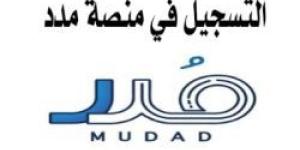 التسجيل في منصة مدد

مُدد

MUDAD